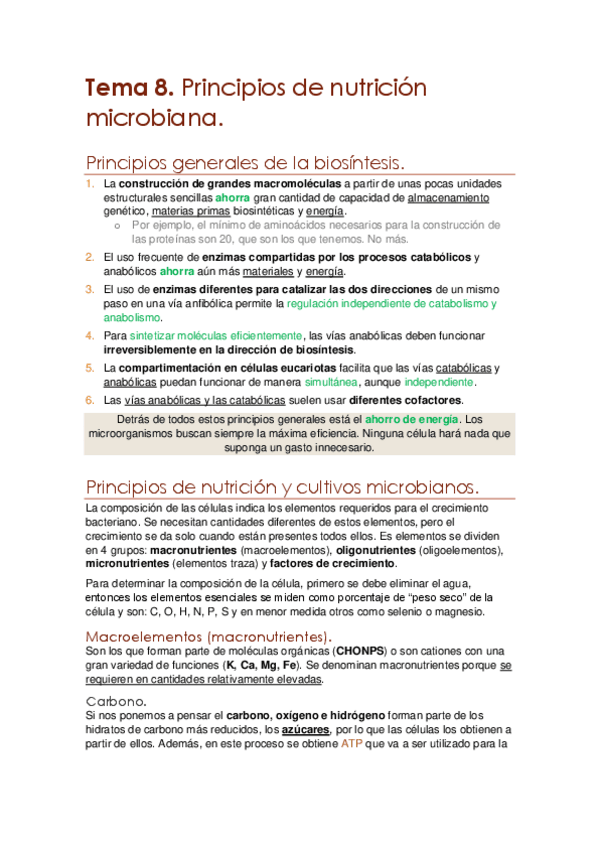 Tema 8. Principios de nutrición microbiana.

Principios generales de la biosíntesis.

1. La construcción de grandes macromoléculas a partir de unas pocas unidades estructurales sencillas ahorra gran cantidad de capacidad de almacenamiento genético, materias primas biosintéticas y energía.
o Por ejemplo, el mínimo de aminoácidos necesarios para la construcción de las proteínas son 20, que son los que tenemos. No más.
2. El uso frecuente de enzimas compartidas por los procesos catabólicos y anabólicos ahorra aún más materiales y energía.
3. El uso de enzimas diferentes para catalizar las dos direcciones de un mismo paso en una vía anfibólica permite la regulación independiente de catabolismo y anabolismo.
4. Para sintetizar moléculas eficientemente, las vías anabólicas deben funcionar irreversiblemente en la dirección de biosíntesis.
5. La compartimentación en células eucariotas facilita que las vías catabólicas y anabólicas puedan funcionar de manera simultánea, aunque independiente.
6. Las vías anabólicas y las catabólicas suelen usar diferentes cofactores.

Detrás de todos estos principios generales está el ahorro de energía. Los microorganismos buscan siempre la máxima eficiencia. Ninguna célula hará nada que suponga un gasto innecesario.

Principios de nutrición y cultivos microbianos.

La composición de las células indica los elementos requeridos para el crecimiento bacteriano. Se necesitan cantidades diferentes de estos elementos, pero el crecimiento se da solo cuando están presentes todos ellos. Es elementos se dividen en 4 grupos: macronutrientes (macroelementos), oligonutrientes (oligoelementos), micronutrientes (elementos traza) y factores de crecimiento.

Para determinar la composición de la célula, primero se debe eliminar el agua, entonces los elementos esenciales se miden como porcentaje de "peso seco" de la célula y son: C, O, H, N, P, S y en menor medida otros como selenio o magnesio.

Macroelementos (macronutrientes).

Son los que forman parte de moléculas orgánicas (CHONPS) o son cationes con una gran variedad de funciones (K, Ca, Mg, Fe). Se denominan macronutrientes porque se requieren en cantidades relativamente elevadas.

Carbono.

Si nos ponemos a pensar el carbono, oxígeno e hidrógeno forman parte de los hidratos de carbono más reducidos, los azúcares, por lo que las células los obtienen a partir de ellos. Además, en este proceso se obtiene ATP que va a ser utilizado para la